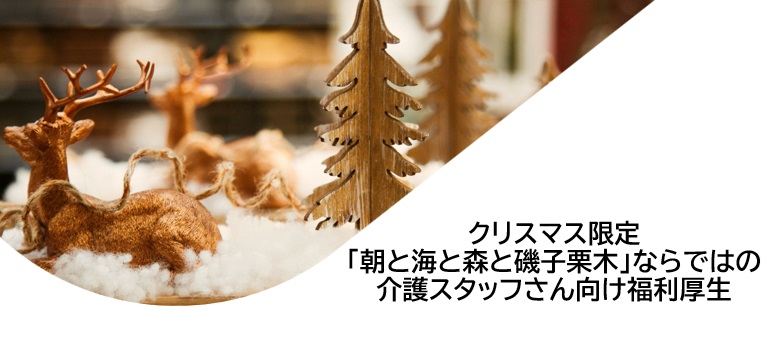 クリスマス限定
「朝と海と森と磯子栗木」ならではの
介護スタッフさん向け福利厚生